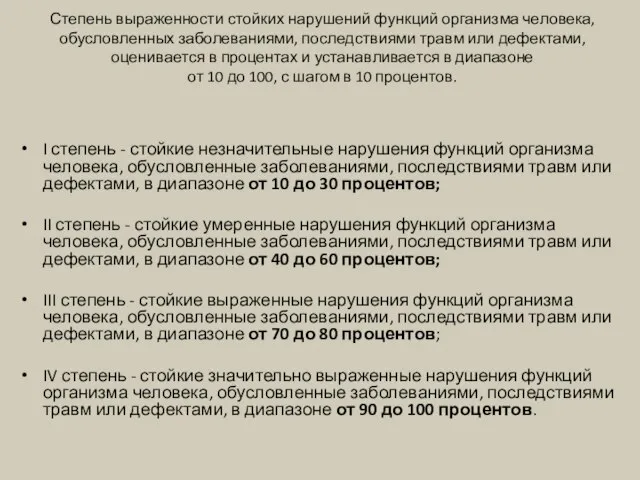 Степень выраженности стойких нарушений функций организма человека, обусловленных заболеваниями, последствиями травм или дефектами, оценивается в процентах и устанавливается в диапазоне от 10 до 100, с шагом в 10 процентов.

• I степень - стойкие незначительные нарушения функций организма человека, обусловленные заболеваниями, последствиями травм или дефектами, в диапазоне от 10 до 30 процентов;

• II степень - стойкие умеренные нарушения функций организма человека, обусловленные заболеваниями, последствиями травм или дефектами, в диапазоне от 40 до 60 процентов;

• III степень - стойкие выраженные нарушения функций организма человека, обусловленные заболеваниями, последствиями травм или дефектами, в диапазоне от 70 до 80 процентов;

• IV степень - стойкие значительно выраженные нарушения функций организма человека, обусловленные заболеваниями, последствиями травм или дефектами, в диапазоне от 90 до 100 процентов.